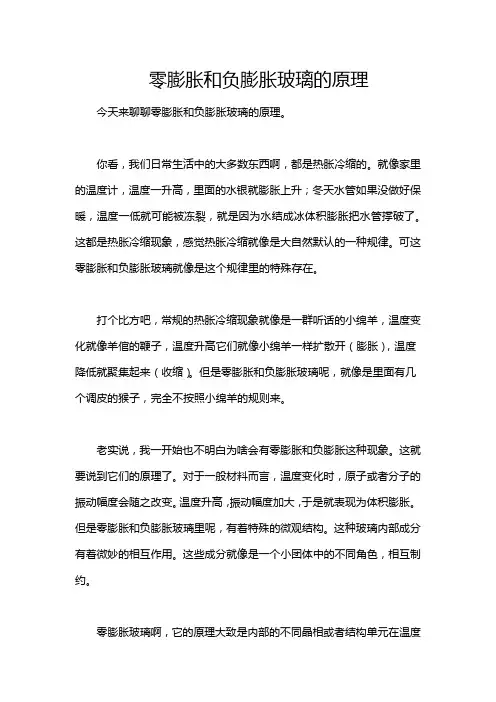 零膨胀和负膨胀玻璃的原理

今天来聊聊零膨胀和负膨胀玻璃的原理。

你看，我们日常生活中的大多数东西啊，都是热胀冷缩的。就像家里的温度计，温度一升高，里面的水银就膨胀上升；冬天水管如果没做好保暖，温度一低就可能被冻裂，就是因为水结成冰体积膨胀把水管撑破了。这都是热胀冷缩现象，感觉热胀冷缩就像是大自然默认的一种规律。可这零膨胀和负膨胀玻璃就像是这个规律里的特殊存在。

打个比方吧，常规的热胀冷缩现象就像是一群听话的小绵羊，温度变化就像羊倌的鞭子，温度升高它们就像小绵羊一样扩散开（膨胀），温度降低就聚集起来（收缩）。但是零膨胀和负膨胀玻璃呢，就像是里面有几个调皮的猴子，完全不按照小绵羊的规则来。

老实说，我一开始也不明白为啥会有零膨胀和负膨胀这种现象。这就要说到它们的原理了。对于一般材料而言，温度变化时，原子或者分子的振动幅度会随之改变。温度升高，振动幅度加大，于是就表现为体积膨胀。但是零膨胀和负膨胀玻璃里呢，有着特殊的微观结构。这种玻璃内部成分有着微妙的相互作用。这些成分就像是一个小团体中的不同角色，相互制约。

零膨胀玻璃啊，它的原理大致是内部的不同晶相或者结构单元在温度